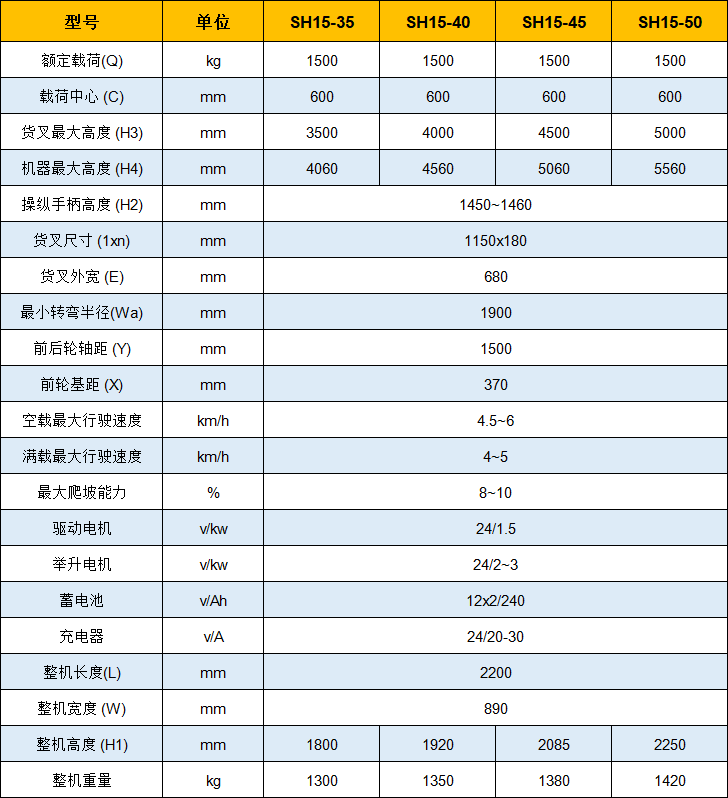 | 型号 | 单位 | SH15-35 | SH15-40 | SH15-45 | SH15-50 |
|---|---|---|---|---|---|
| 额定载荷(Q) | kg | 1500 | 1500 | 1500 | 1500 |
| 载荷中心 (C) | mm | 600 | 600 | 600 | 600 |
| 货叉最大高度 (H3) | mm | 3500 | 4000 | 4500 | 5000 |
| 机器最大高度 (H4) | mm | 4060 | 4560 | 5060 | 5560 |
| 操纵手柄高度 (H2) | mm | 1450~1460 | | | |
| 货叉尺寸 (1xn) | mm | 1150x180 | | | |
| 货叉外宽 (E) | mm | 680 | | | |
| 最小转弯半径(Wa) | mm | 1900 | | | |
| 前后轮轴距 (Y) | mm | 1500 | | | |
| 前轮基距 (X) | mm | 370 | | | |
| 空载最大行驶速度 | km/h | 4.5~6 | | | |
| 满载最大行驶速度 | km/h | 4~5 | | | |
| 最大爬坡能力 | % | 8~10 | | | |
| 驱动电机 | v/kw | 24/1.5 | | | |
| 举升电机 | v/kw | 24/2~3 | | | |
| 蓄电池 | v/Ah | 12x2/240 | | | |
| 充电器 | v/A | 24/20-30 | | | |
| 整机长度(L) | mm | 2200 | | | |
| 整机宽度 (W) | mm | 890 | | | |
| 整机高度 (H1) | mm | 1800 | 1920 | 2085 | 2250 |
| 整机重量 | kg | 1300 | 1350 | 1380 | 1420 |